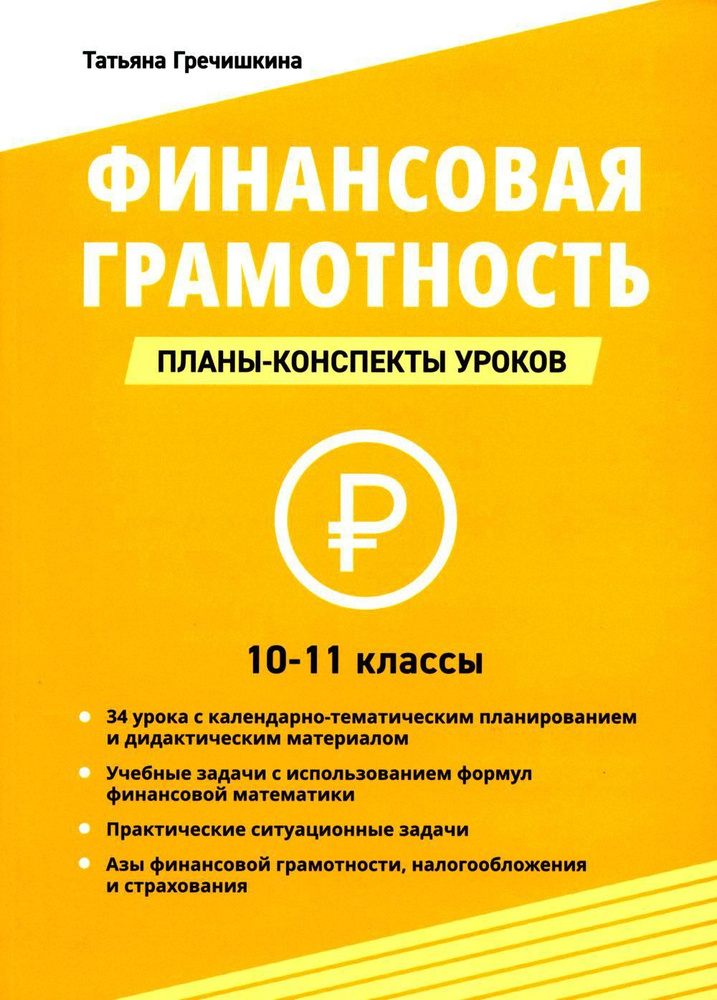 Татьяна Гречишкина

ФИНАНСОВАЯ ГРАМОТНОСТЬ

ПЛАНЫ-КОНСПЕКТЫ УРОКОВ

₽

10-11 классы

34 урока с календарно-тематическим планированием и дидактическим материалом

Учебные задачи с использованием формул финансовой математики

Практические ситуационные задачи

Азы финансовой грамотности, налогообложения и страхования